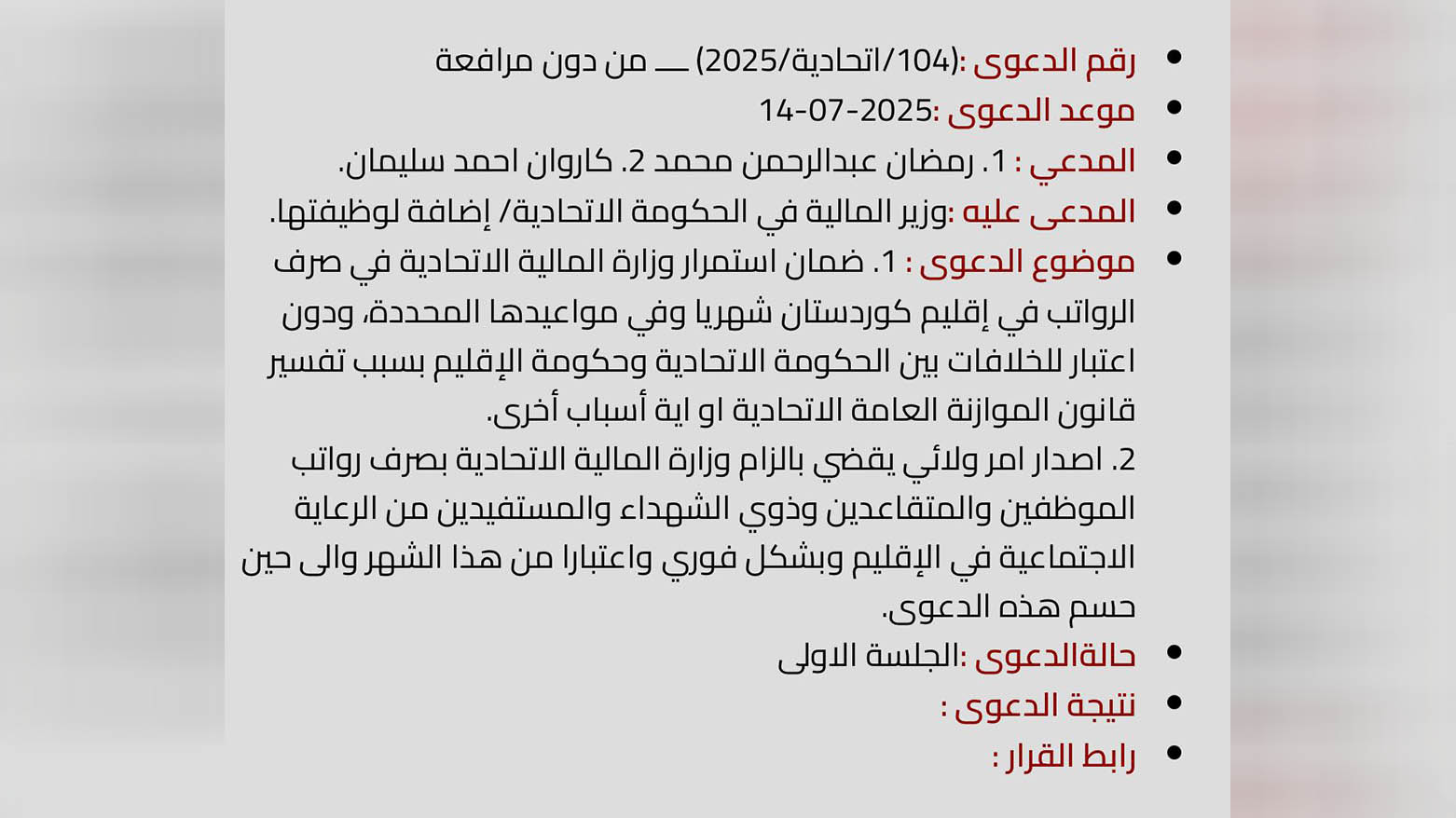 • رقم الدعوى :(104/اتحادية/2025) ـــ من دون مرافعة
• موعد الدعوى :2025-07-14
• المدعي : 1. رمضان عبدالرحمن محمد 2. كاروان احمد سليمان.
• المدعى عليه :وزير المالية في الحكومة الاتحادية/ إضافة لوظيفتها.
• موضوع الدعوى : 1. ضمان استمرار وزارة المالية الاتحادية في صرف الرواتب في إقليم كوردستان شهريا وفي مواعيدها المحددة، ودون اعتبار للخلافات بين الحكومة الاتحادية وحكومة الإقليم بسبب تفسير قانون الموازنة العامة الاتحادية او اية أسباب أخرى.
2. اصدار امر ولائي يقضي بالزام وزارة المالية الاتحادية بصرف رواتب الموظفين والمتقاعدين وذوي الشهداء والمستفيدين من الرعاية الاجتماعية في الإقليم وبشكل فوري واعتبارا من هذا الشهر والى حين حسم هذه الدعوى.
• حالةالدعوى :الجلسة الاولى
• نتيجة الدعوى :
• رابط القرار :